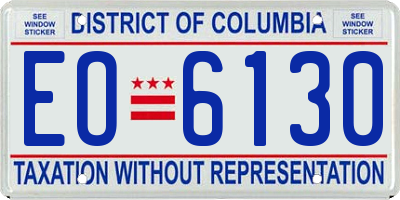 SEE WINDOW STICKER

DISTRICT OF COLUMBIA

SEE WINDOW STICKER

EO 6130

TAXATION WITHOUT REPRESENTATION